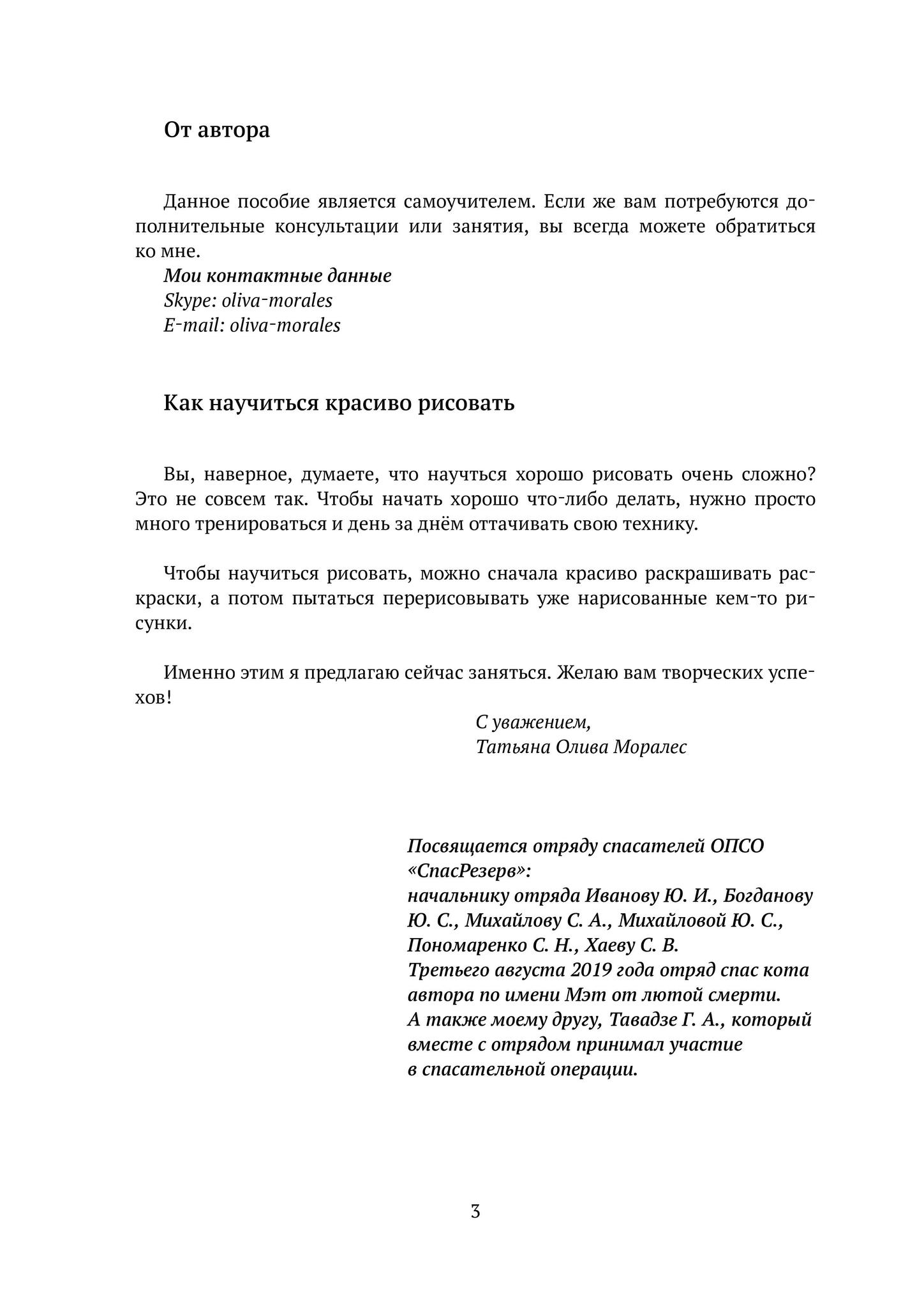 От автора

Данное пособие является самоучителем. Если же вам потребуются дополнительные консультации или занятия, вы всегда можете обратиться ко мне.
Мои контактные данные
Skype: oliva-morales
E-mail: oliva-morales

Как научиться красиво рисовать

Вы, наверное, думаете, что научиться хорошо рисовать очень сложно? Это не совсем так. Чтобы начать хорошо что-либо делать, нужно просто много тренироваться и день за днём оттачивать свою технику.

Чтобы научиться рисовать, можно сначала красиво раскрашивать раскраски, а потом пытаться перерисовывать уже нарисованные кем-то рисунки.

Именно этим я предлагаю сейчас заняться. Желаю вам творческих успехов!

С уважением,
Татьяна Олива Моралес

Посвящается отряду спасателей ОПСО «СпасРезерв»:
начальнику отряда Иванову Ю. И., Богданову Ю. С., Михайлову С. А., Михайловой Ю. С., Пономаренко С. Н., Хаеву С. В.
Третьего августа 2019 года отряд спас кота автора по имени Мэт от лютой смерти.
А также моему другу, Тавадзе Г. А., который вместе с отрядом принимал участие в спасательной операции.

3